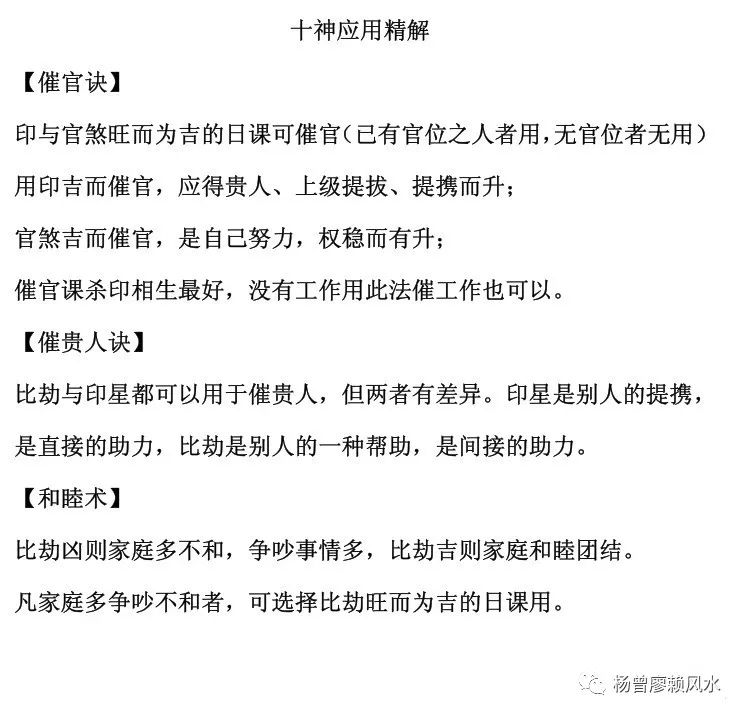 十神应用精解

【催官诀】

印与官煞旺而为吉的日课可催官（已有官位之人者用，无官位者无用）

用印吉而催官，应得贵人、上级提拔、提携而升；

官煞吉而催官，是自己努力，权稳而有升；

催官课杀印相生最好，没有工作用此法催工作也可以。

【催贵人诀】

比劫与印星都可以用于催贵人，但两者有差异。印星是别人的提携，是直接的助力，比劫是别人的一种帮助，是间接的助力。

【和睦术】

比劫凶则家庭多不和，争吵事情多，比劫吉则家庭和睦团结。

凡家庭多争吵不和者，可选择比劫旺而为吉的日课用。

杨曾廖赖风水